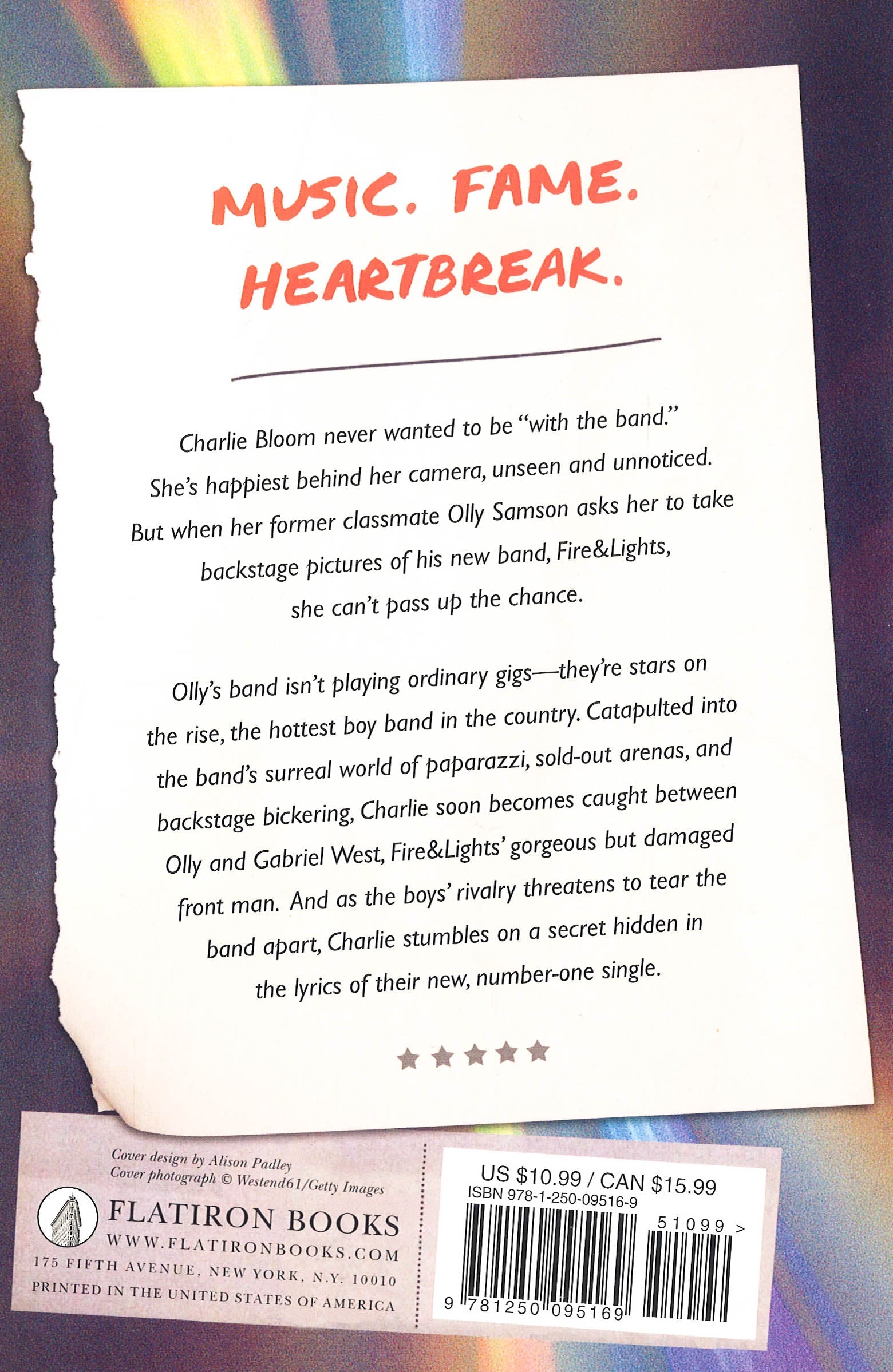 MUSIC. FAME. HEARTBREAK.

Charlie Bloom never wanted to be "with the band." She's happiest behind her camera, unseen and unnoticed. But when her former classmate Olly Samson asks her to take backstage pictures of his new band, Fire&Lights, she can't pass up the chance.

Olly's band isn't playing ordinary gigs—they're stars on the rise, the hottest boy band in the country. Catapulted into the band's surreal world of paparazzi, sold-out arenas, and backstage bickering, Charlie soon becomes caught between Olly and Gabriel West, Fire&Lights' gorgeous but damaged front man. And as the boys' rivalry threatens to tear the band apart, Charlie stumbles on a secret hidden in the lyrics of their new, number-one single.

★★★★★

Cover design by Alison Padley
Cover photograph © Westend61/Getty Images

FLATIRON BOOKS
WWW.FLATIRONBOOKS.COM
175 FIFTH AVENUE, NEW YORK, N.Y. 10010
PRINTED IN THE UNITED STATES OF AMERICA

US $10.99 / CAN $15.99
ISBN 978-1-250-09516-9
51099 >
9 781250 095169